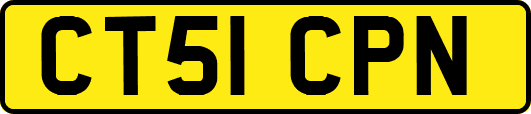 CT51 CPN